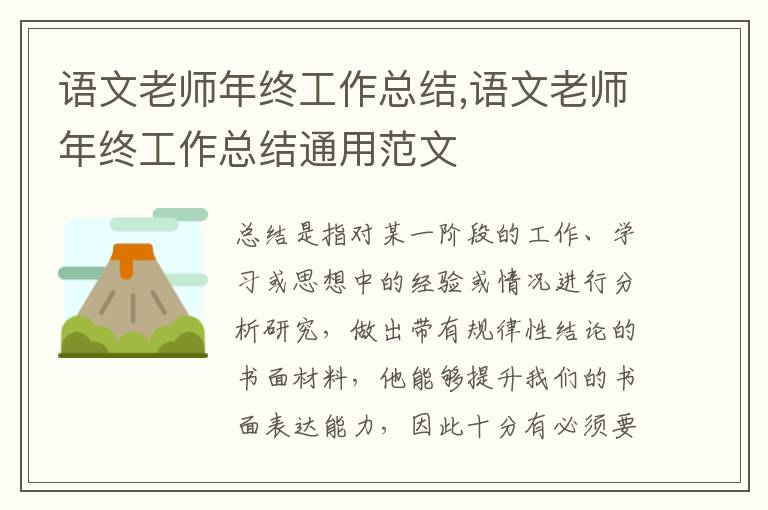 语文老师年终工作总结,语文老师年终工作总结通用范文

总结是指对某一阶段的工作、学习或思想中的经验或情况进行分析研究，做出带有规律性结论的书面材料，他能够提升我们的书面表达能力，因此十分有必须要